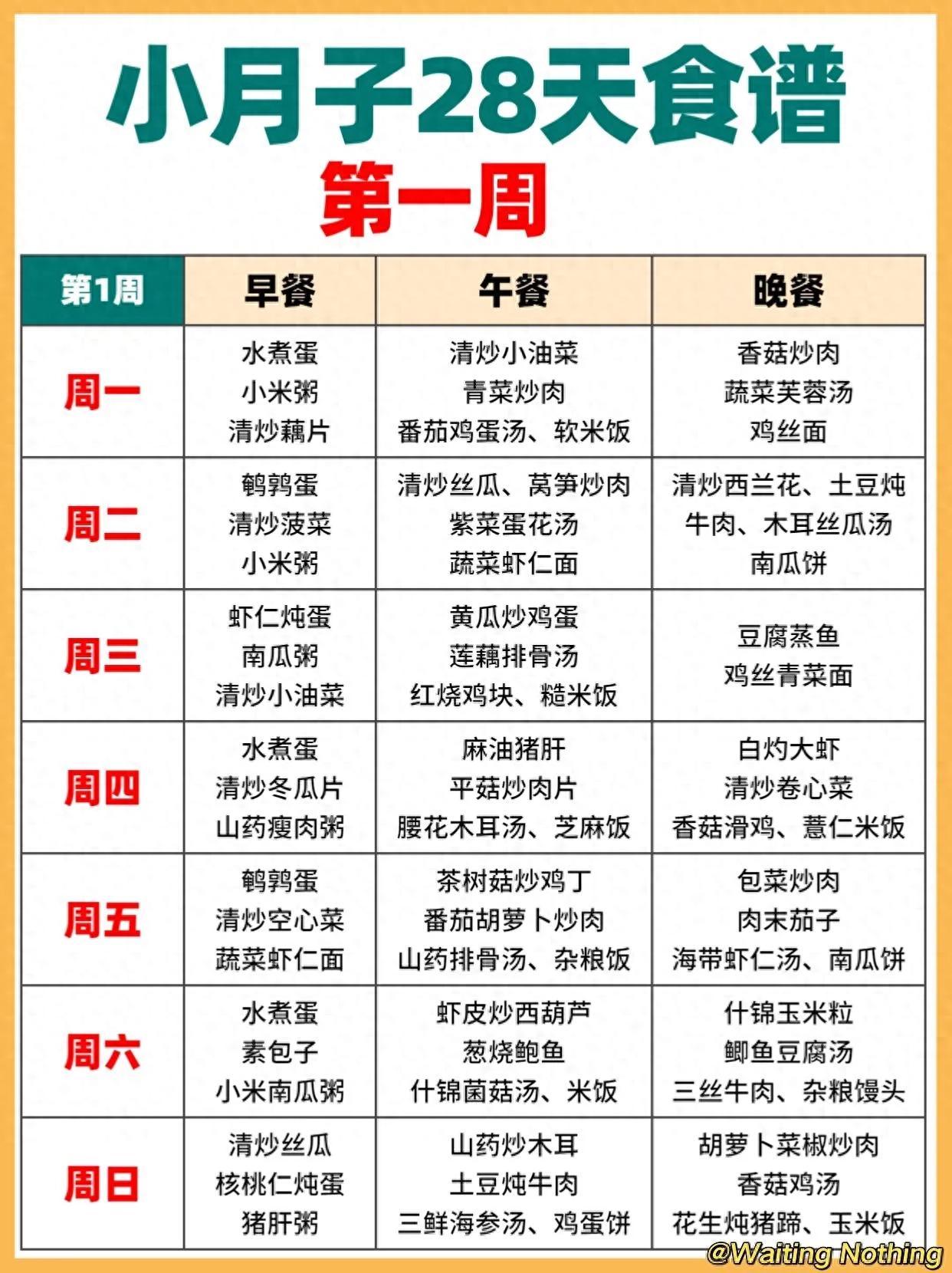 小月子28天食谱

第一周

| 第1周 | 早餐 | 午餐 | 晚餐 |
|---|---|---|---|
| 周一 | 水煮蛋 小米粥 清炒藕片 | 清炒小油菜 青菜炒肉 番茄鸡蛋汤、软米饭 | 香菇炒肉 蔬菜芙蓉汤 鸡丝面 |
| 周二 | 鹌鹑蛋 清炒菠菜 小米粥 | 清炒丝瓜、莴笋炒肉 紫菜蛋花汤 蔬菜虾仁面 | 清炒西兰花、土豆炖牛肉、木耳丝瓜汤 南瓜饼 |
| 周三 | 虾仁炖蛋 南瓜粥 清炒小油菜 | 黄瓜炒鸡蛋 莲藕排骨汤 红烧鸡块、糙米饭 | 豆腐蒸鱼 鸡丝青菜面 |
| 周四 | 水煮蛋 清炒冬瓜片 山药瘦肉粥 | 麻油猪肝 平菇炒肉片 腰花木耳汤、芝麻饭 | 白灼大虾 清炒卷心菜 香菇滑鸡、薏仁米饭 |
| 周五 | 鹌鹑蛋 清炒空心菜 蔬菜虾仁面 | 茶树菇炒鸡丁 番茄胡萝卜炒肉 山药排骨汤、杂粮饭 | 包菜炒肉 肉末茄子 海带虾仁汤、南瓜饼 |
| 周六 | 水煮蛋 素包子 小米南瓜粥 | 虾皮炒西葫芦 葱烧鲍鱼 什锦菌菇汤、米饭 | 什锦玉米粒 鲫鱼豆腐汤 三丝牛肉、杂粮馒头 |
| 周日 | 清炒丝瓜 核桃仁炖蛋 猪肝粥 | 山药炒木耳 土豆炖牛肉 三鲜海参汤、鸡蛋饼 | 胡萝卜菜椒炒肉 香菇鸡汤 花生炖猪蹄、玉米饭 |

@Waiting Nothing